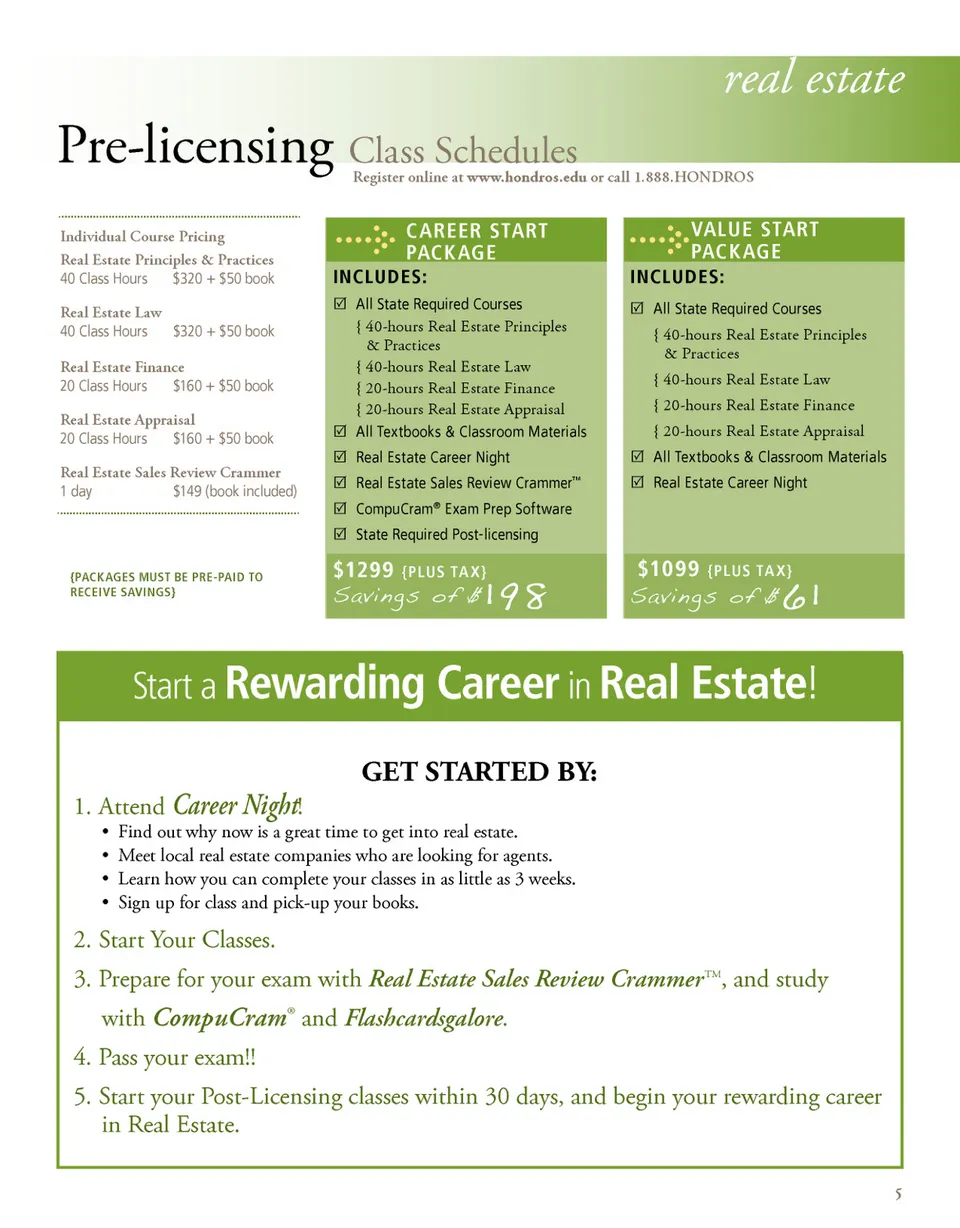 real estate

Pre-licensing Class Schedules
Register online at www.hondros.edu or call 1.888.HONDROS

Individual Course Pricing
Real Estate Principles & Practices
40 Class Hours $320 + $50 book

Real Estate Law
40 Class Hours $320 + $50 book

Real Estate Finance
20 Class Hours $160 + $50 book

Real Estate Appraisal
20 Class Hours $160 + $50 book

Real Estate Sales Review Crammer
1 day $149 (book included)

{PACKAGES MUST BE PRE-PAID TO RECEIVE SAVINGS}

CAREER START PACKAGE
INCLUDES:
☑ All State Required Courses
{ 40-hours Real Estate Principles & Practices
{ 40-hours Real Estate Law
{ 20-hours Real Estate Finance
{ 20-hours Real Estate Appraisal
☑ All Textbooks & Classroom Materials
☑ Real Estate Career Night
☑ Real Estate Sales Review Crammer™
☑ CompuCram® Exam Prep Software
☑ State Required Post-licensing
$1299 {PLUS TAX}
Savings of $198

VALUE START PACKAGE
INCLUDES:
☑ All State Required Courses
{ 40-hours Real Estate Principles & Practices
{ 40-hours Real Estate Law
{ 20-hours Real Estate Finance
{ 20-hours Real Estate Appraisal
☑ All Textbooks & Classroom Materials
☑ Real Estate Career Night
$1099 {PLUS TAX}
Savings of $61

Start a Rewarding Career in Real Estate!

GET STARTED BY:
1. Attend Career Night!
• Find out why now is a great time to get into real estate.
• Meet local real estate companies who are looking for agents.
• Learn how you can complete your classes in as little as 3 weeks.
• Sign up for class and pick-up your books.
2. Start Your Classes.
3. Prepare for your exam with Real Estate Sales Review Crammer™, and study with CompuCram® and Flashcardsgalore.
4. Pass your exam!!
5. Start your Post-Licensing classes within 30 days, and begin your rewarding career in Real Estate.

5